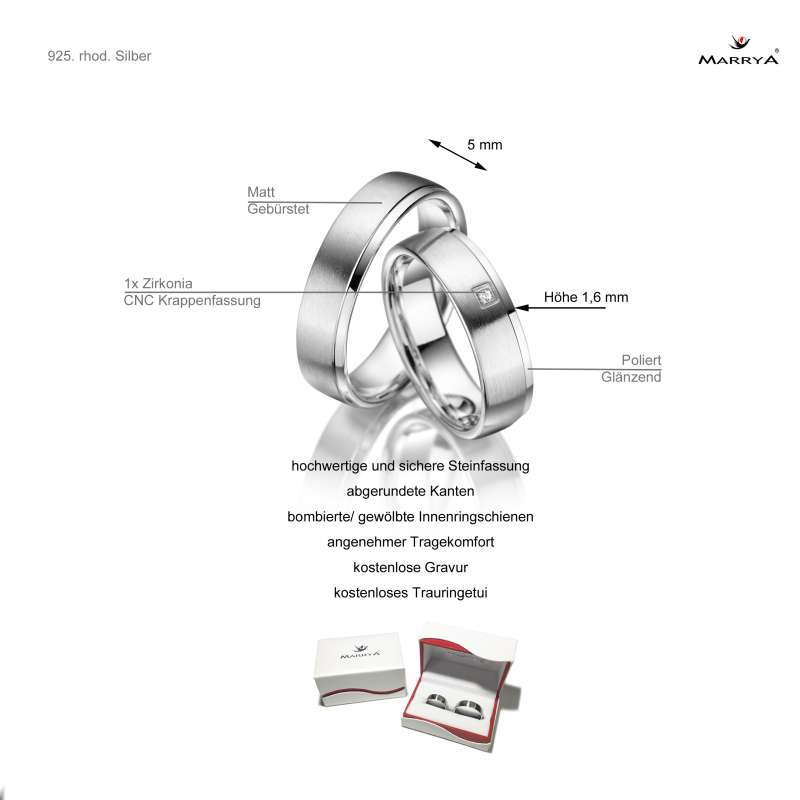 925. rhod. Silber

MARRYA®

5 mm

Matt
Gebürstet

1x Zirkonia
CNC Krappenfassung

Höhe 1,6 mm

Poliert
Glänzend

hochwertige und sichere Steinfassung
abgerundete Kanten
bombierte/ gewölbte Innenringschienen
angenehmer Tragekomfort
kostenlose Gravur
kostenloses Trauringetui

MARRYA